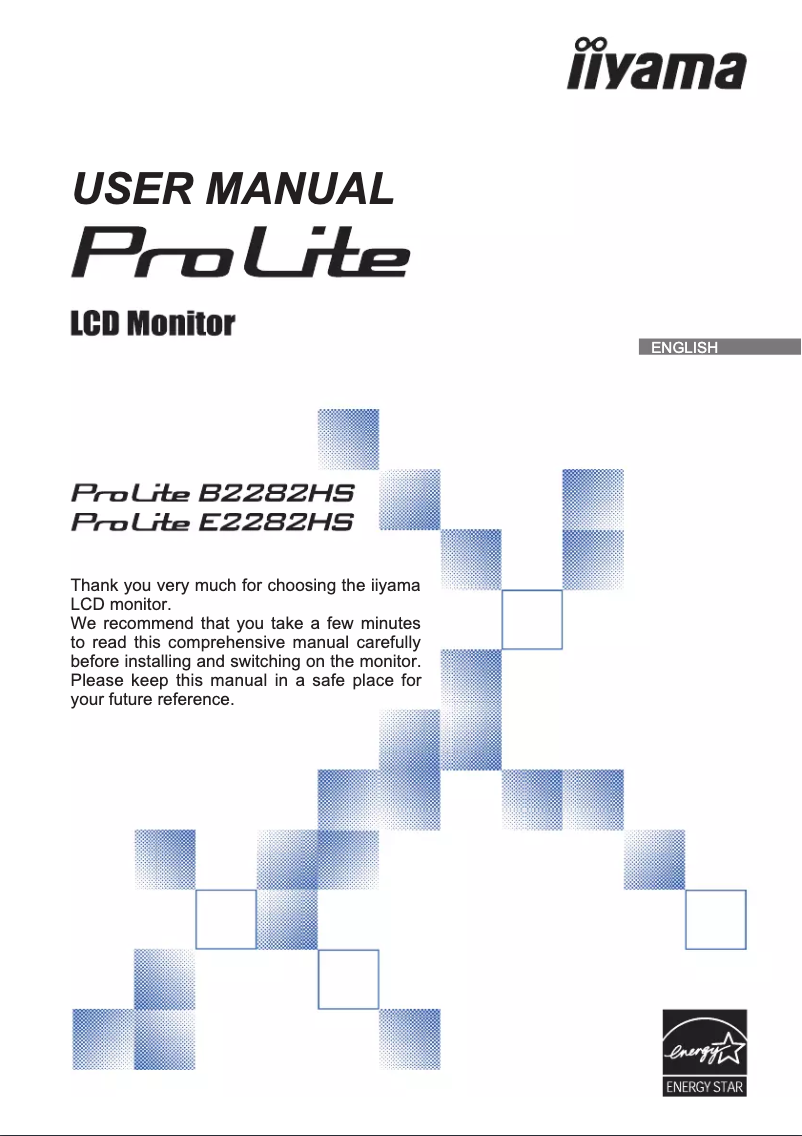 iiyama

USER MANUAL

ProLite

LCD Monitor

ENGLISH

ProLite B2282HS
ProLite E2282HS

Thank you very much for choosing the iiyama LCD monitor.
We recommend that you take a few minutes to read this comprehensive manual carefully before installing and switching on the monitor. Please keep this manual in a safe place for your future reference.

energy
ENERGY STAR